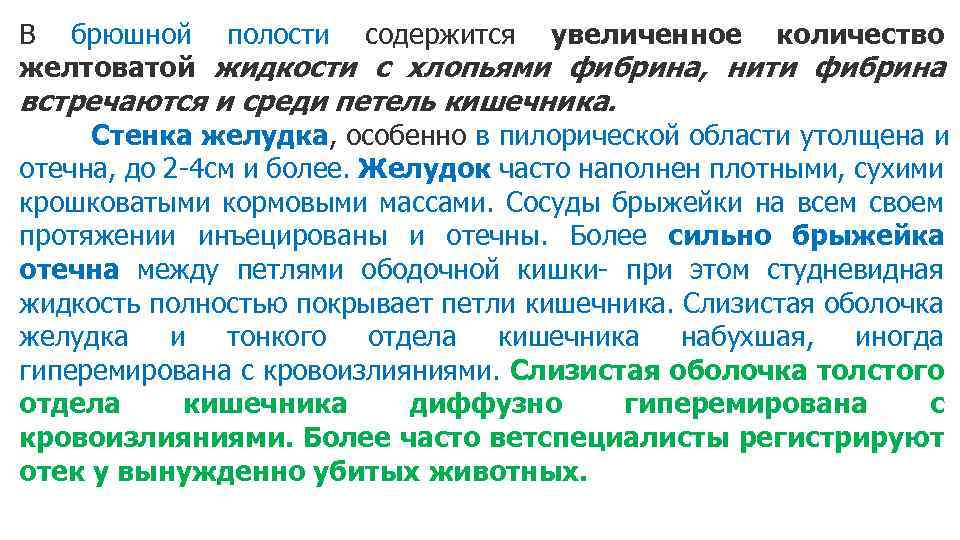 В брюшной полости содержится увеличенное количество желтоватой жидкости с хлопьями фибрина, нити фибрина встречаются и среди петель кишечника.

Стенка желудка, особенно в пилорической области утолщена и отечна, до 2-4см и более. Желудок часто наполнен плотными, сухими крошковатыми кормовыми массами. Сосуды брыжейки на всем своем протяжении инъецированы и отечны. Более сильно брыжейка отечна между петлями ободочной кишки- при этом студневидная жидкость полностью покрывает петли кишечника. Слизистая оболочка желудка и тонкого отдела кишечника набухшая, иногда гиперемирована с кровоизлияниями. Слизистая оболочка толстого отдела кишечника диффузно гиперемирована с кровоизлияниями. Более часто ветспециалисты регистрируют отек у вынужденно убитых животных.